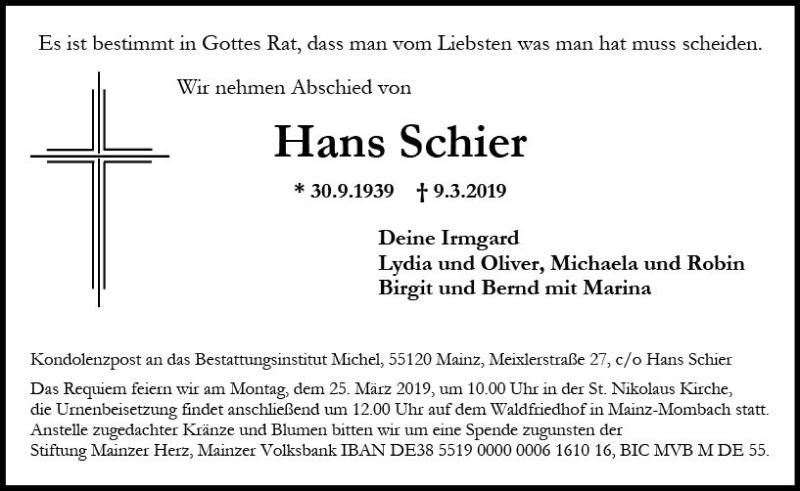 Es ist bestimmt in Gottes Rat, dass man vom Liebsten was man hat muss scheiden.

Wir nehmen Abschied von

Hans Schier

* 30.9.1939 † 9.3.2019

Deine Irmgard
Lydia und Oliver, Michaela und Robin
Birgit und Bernd mit Marina

Kondolenzpost an das Bestattungsinstitut Michel, 55120 Mainz, Meixlerstraße 27, c/o Hans Schier

Das Requiem feiern wir am Montag, dem 25. März 2019, um 10.00 Uhr in der St. Nikolaus Kirche, die Urnenbeisetzung findet anschließend um 12.00 Uhr auf dem Waldfriedhof in Mainz-Mombach statt. Anstelle zugedachter Kränze und Blumen bitten wir um eine Spende zugunsten der Stiftung Mainzer Herz, Mainzer Volksbank IBAN DE38 5519 0000 0006 1610 16, BIC MVB M DE 55.